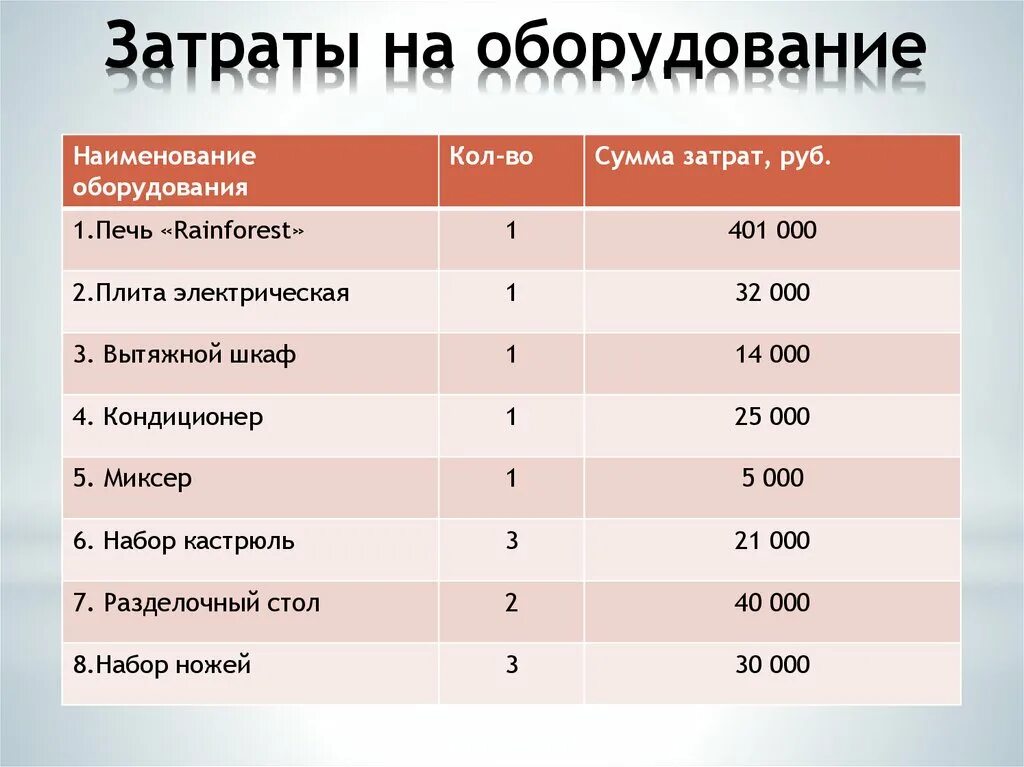 Затраты на оборудование

| Наименование оборудования | Кол-во | Сумма затрат, руб. |
|---|---|---|
| 1.Печь «Rainforest» | 1 | 401 000 |
| 2.Плита электрическая | 1 | 32 000 |
| 3. Вытяжной шкаф | 1 | 14 000 |
| 4. Кондиционер | 1 | 25 000 |
| 5. Миксер | 1 | 5 000 |
| 6. Набор кастрюль | 3 | 21 000 |
| 7. Разделочный стол | 2 | 40 000 |
| 8.Набор ножей | 3 | 30 000 |